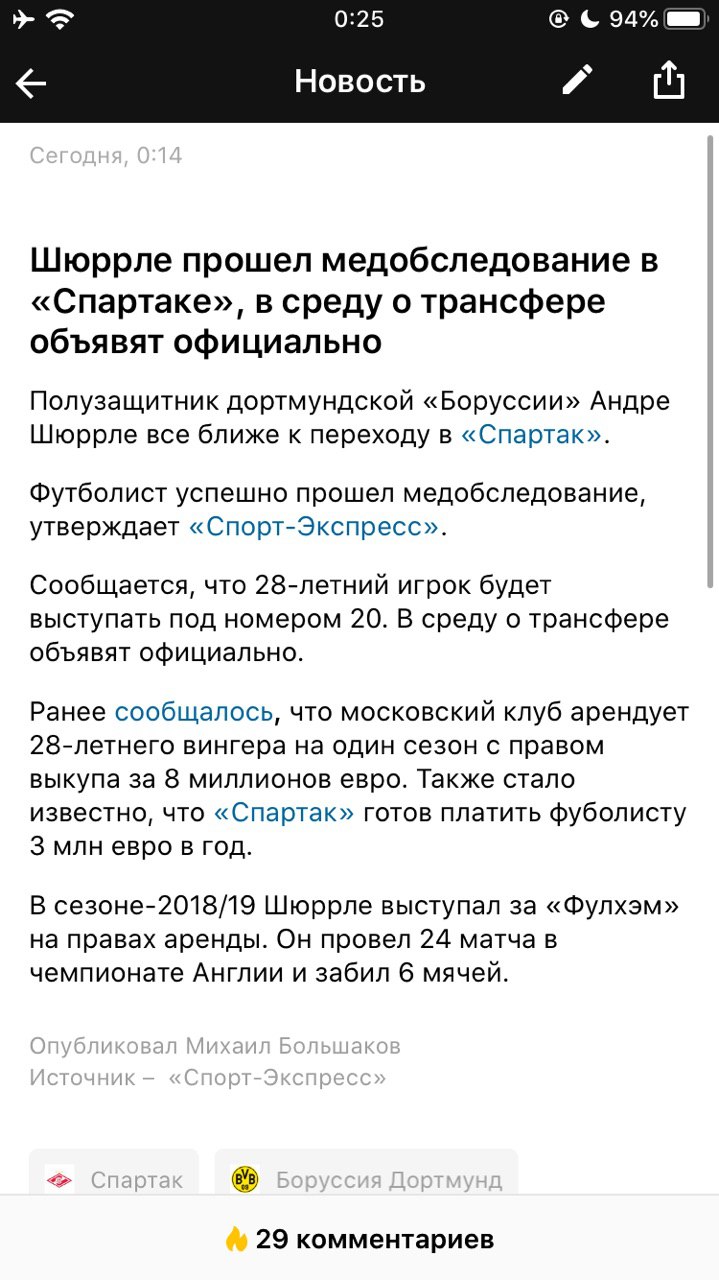 0:25 94%

Новость

Сегодня, 0:14

Шюррле прошел медобследование в «Спартаке», в среду о трансфере объявят официально

Полузащитник дортмундской «Боруссии» Андре Шюррле все ближе к переходу в «Спартак».

Футболист успешно прошел медобследование, утверждает «Спорт-Экспресс».

Сообщается, что 28-летний игрок будет выступать под номером 20. В среду о трансфере объявят официально.

Ранее сообщалось, что московский клуб арендует 28-летнего вингера на один сезон с правом выкупа за 8 миллионов евро. Также стало известно, что «Спартак» готов платить фуболисту 3 млн евро в год.

В сезоне-2018/19 Шюррле выступал за «Фулхэм» на правах аренды. Он провел 24 матча в чемпионате Англии и забил 6 мячей.

Опубликовал Михаил Большаков
Источник – «Спорт-Экспресс»

Спартак
Боруссия Дортмунд

29 комментариев